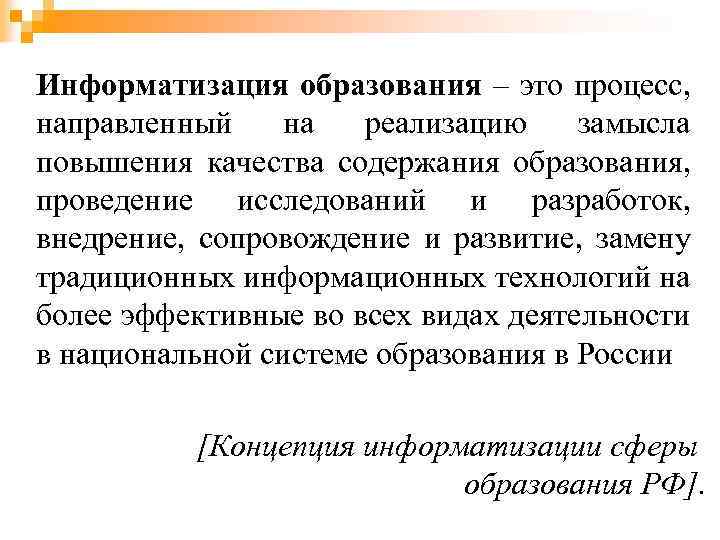 Информатизация образования – это процесс, направленный на реализацию замысла повышения качества содержания образования, проведение исследований и разработок, внедрение, сопровождение и развитие, замену традиционных информационных технологий на более эффективные во всех видах деятельности в национальной системе образования в России

[Концепция информатизации сферы образования РФ].